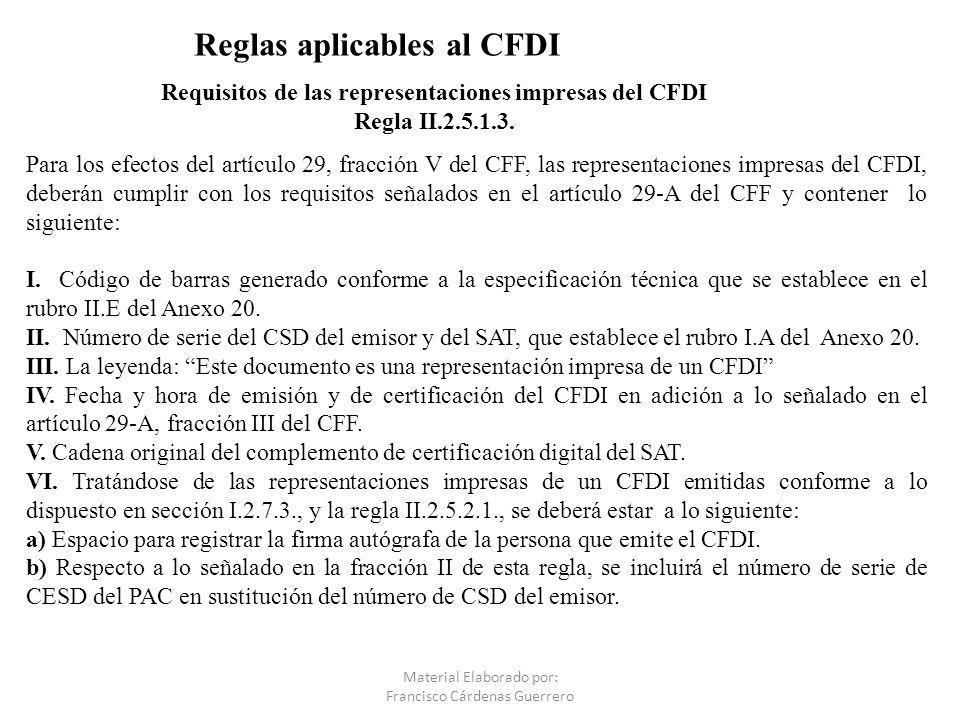 Reglas aplicables al CFDI

Requisitos de las representaciones impresas del CFDI
Regla II.2.5.1.3.

Para los efectos del artículo 29, fracción V del CFF, las representaciones impresas del CFDI, deberán cumplir con los requisitos señalados en el artículo 29-A del CFF y contener lo siguiente:

I. Código de barras generado conforme a la especificación técnica que se establece en el rubro II.E del Anexo 20.
II. Número de serie del CSD del emisor y del SAT, que establece el rubro I.A del Anexo 20.
III. La leyenda: “Este documento es una representación impresa de un CFDI”
IV. Fecha y hora de emisión y de certificación del CFDI en adición a lo señalado en el artículo 29-A, fracción III del CFF.
V. Cadena original del complemento de certificación digital del SAT.
VI. Tratándose de las representaciones impresas de un CFDI emitidas conforme a lo dispuesto en sección I.2.7.3., y la regla II.2.5.2.1., se deberá estar a lo siguiente:
a) Espacio para registrar la firma autógrafa de la persona que emite el CFDI.
b) Respecto a lo señalado en la fracción II de esta regla, se incluirá el número de serie de CESD del PAC en sustitución del número de CSD del emisor.

Material Elaborado por:
Francisco Cárdenas Guerrero